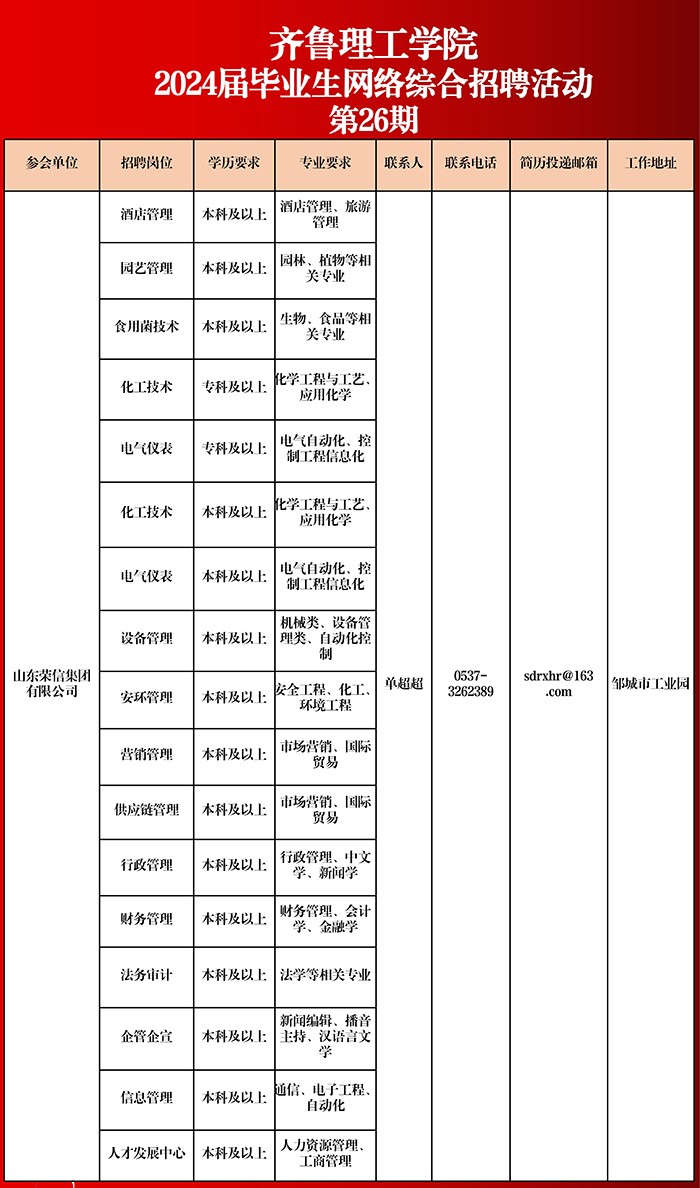 齐鲁理工学院
2024届毕业生网络综合招聘活动
第26期

| 参会单位 | 招聘岗位 | 学历要求 | 专业要求 | 联系人 | 联系电话 | 简历投递邮箱 | 工作地址 |
|---|---|---|---|---|---|---|---|
| 山东荣信集团有限公司 | 酒店管理 | 本科及以上 | 酒店管理、旅游管理 | 单超超 | 0537-3262389 | sdrxhr@163.com | 邹城市工业园 |
| | 园艺管理 | 本科及以上 | 园林、植物等相关专业 | | | | |
| | 食用菌技术 | 本科及以上 | 生物、食品等相关专业 | | | | |
| | 化工技术 | 专科及以上 | 化学工程与工艺、应用化学 | | | | |
| | 电气仪表 | 专科及以上 | 电气自动化、控制工程信息化 | | | | |
| | 化工技术 | 本科及以上 | 化学工程与工艺、应用化学 | | | | |
| | 电气仪表 | 本科及以上 | 电气自动化、控制工程信息化 | | | | |
| | 设备管理 | 本科及以上 | 机械类、设备管理类、自动化控制 | | | | |
| | 安环管理 | 本科及以上 | 安全工程、化工、环境工程 | | | | |
| | 营销管理 | 本科及以上 | 市场营销、国际贸易 | | | | |
| | 供应链管理 | 本科及以上 | 市场营销、国际贸易 | | | | |
| | 行政管理 | 本科及以上 | 行政管理、中文学、新闻学 | | | | |
| | 财务管理 | 本科及以上 | 财务管理、会计学、金融学 | | | | |
| | 法务审计 | 本科及以上 | 法学等相关专业 | | | | |
| | 企管企宣 | 本科及以上 | 新闻编辑、播音主持、汉语言文学 | | | | |
| | 信息管理 | 本科及以上 | 通信、电子工程、自动化 | | | | |
| | 人才发展中心 | 本科及以上 | 人力资源管理、工商管理 | | | | |